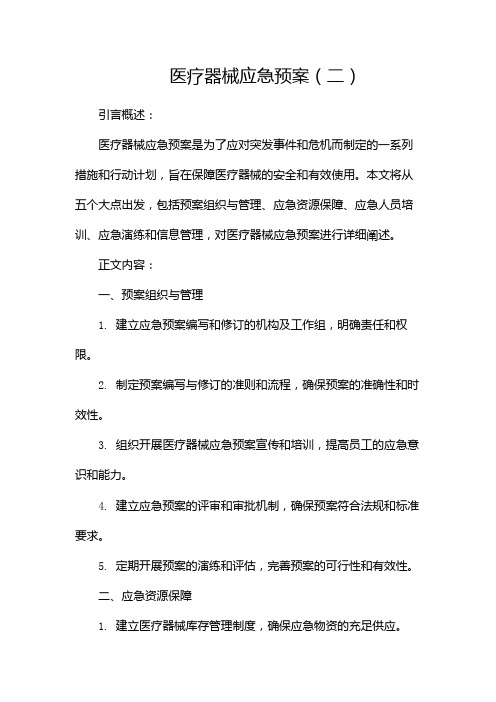 医疗器械应急预案（二）

引言概述：

医疗器械应急预案是为了应对突发事件和危机而制定的一系列措施和行动计划，旨在保障医疗器械的安全和有效使用。本文将从五个大点出发，包括预案组织与管理、应急资源保障、应急人员培训、应急演练和信息管理，对医疗器械应急预案进行详细阐述。

正文内容：

一、预案组织与管理

1. 建立应急预案编写和修订的机构及工作组，明确责任和权限。

2. 制定预案编写与修订的准则和流程，确保预案的准确性和时效性。

3. 组织开展医疗器械应急预案宣传和培训，提高员工的应急意识和能力。

4. 建立应急预案的评审和审批机制，确保预案符合法规和标准要求。

5. 定期开展预案的演练和评估，完善预案的可行性和有效性。

二、应急资源保障

1. 建立医疗器械库存管理制度，确保应急物资的充足供应。